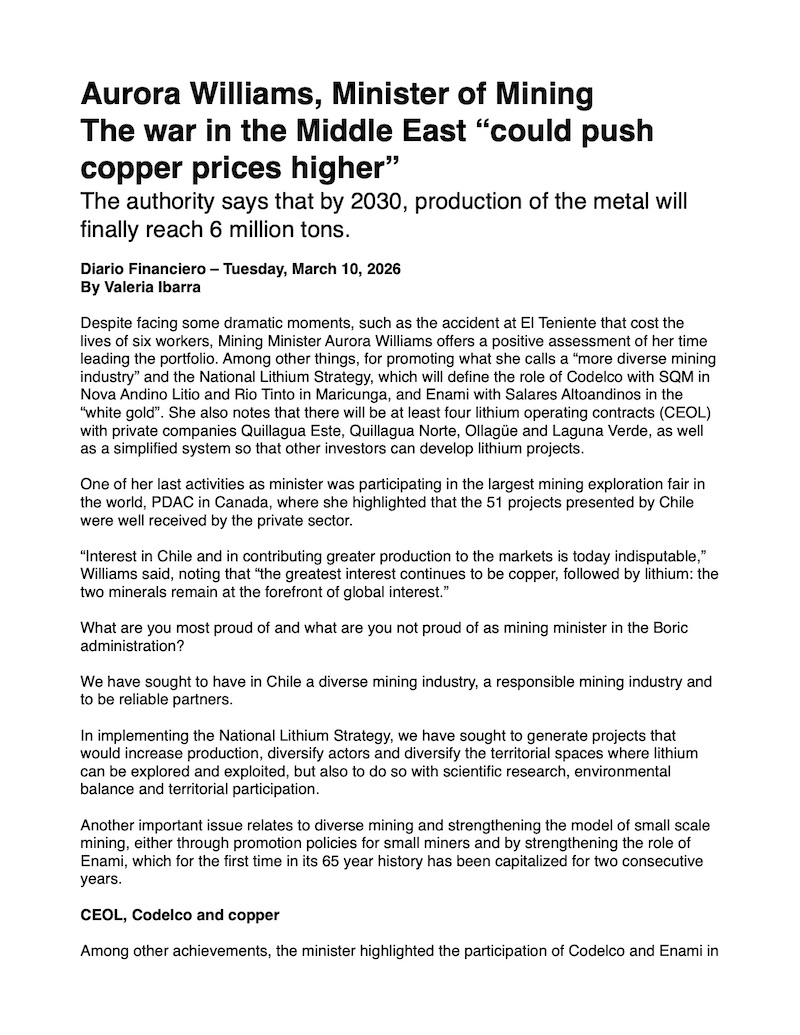 Aurora Williams, Minister of Mining
The war in the Middle East “could push copper prices higher”

The authority says that by 2030, production of the metal will finally reach 6 million tons.

Diario Financiero – Tuesday, March 10, 2026
By Valeria Ibarra

Despite facing some dramatic moments, such as the accident at El Teniente that cost the lives of six workers, Mining Minister Aurora Williams offers a positive assessment of her time leading the portfolio. Among other things, for promoting what she calls a “more diverse mining industry” and the National Lithium Strategy, which will define the role of Codelco with SQM in Nova Andino Litio and Rio Tinto in Maricunga, and Enami with Salares Altoandinos in the “white gold”. She also notes that there will be at least four lithium operating contracts (CEOL) with private companies Quillagua Este, Quillagua Norte, Ollagüe and Laguna Verde, as well as a simplified system so that other investors can develop lithium projects.

One of her last activities as minister was participating in the largest mining exploration fair in the world, PDAC in Canada, where she highlighted that the 51 projects presented by Chile were well received by the private sector.

“Interest in Chile and in contributing greater production to the markets is today indisputable,” Williams said, noting that “the greatest interest continues to be copper, followed by lithium: the two minerals remain at the forefront of global interest.”

What are you most proud of and what are you not proud of as mining minister in the Boric administration?

We have sought to have in Chile a diverse mining industry, a responsible mining industry and to be reliable partners.

In implementing the National Lithium Strategy, we have sought to generate projects that would increase production, diversify actors and diversify the territorial spaces where lithium can be explored and exploited, but also to do so with scientific research, environmental balance and territorial participation.

Another important issue relates to diverse mining and strengthening the model of small scale mining, either through promotion policies for small miners and by strengthening the role of Enami, which for the first time in its 65 year history has been capitalized for two consecutive years.

CEOL, Codelco and copper

Among other achievements, the minister highlighted the participation of Codelco and Enami in